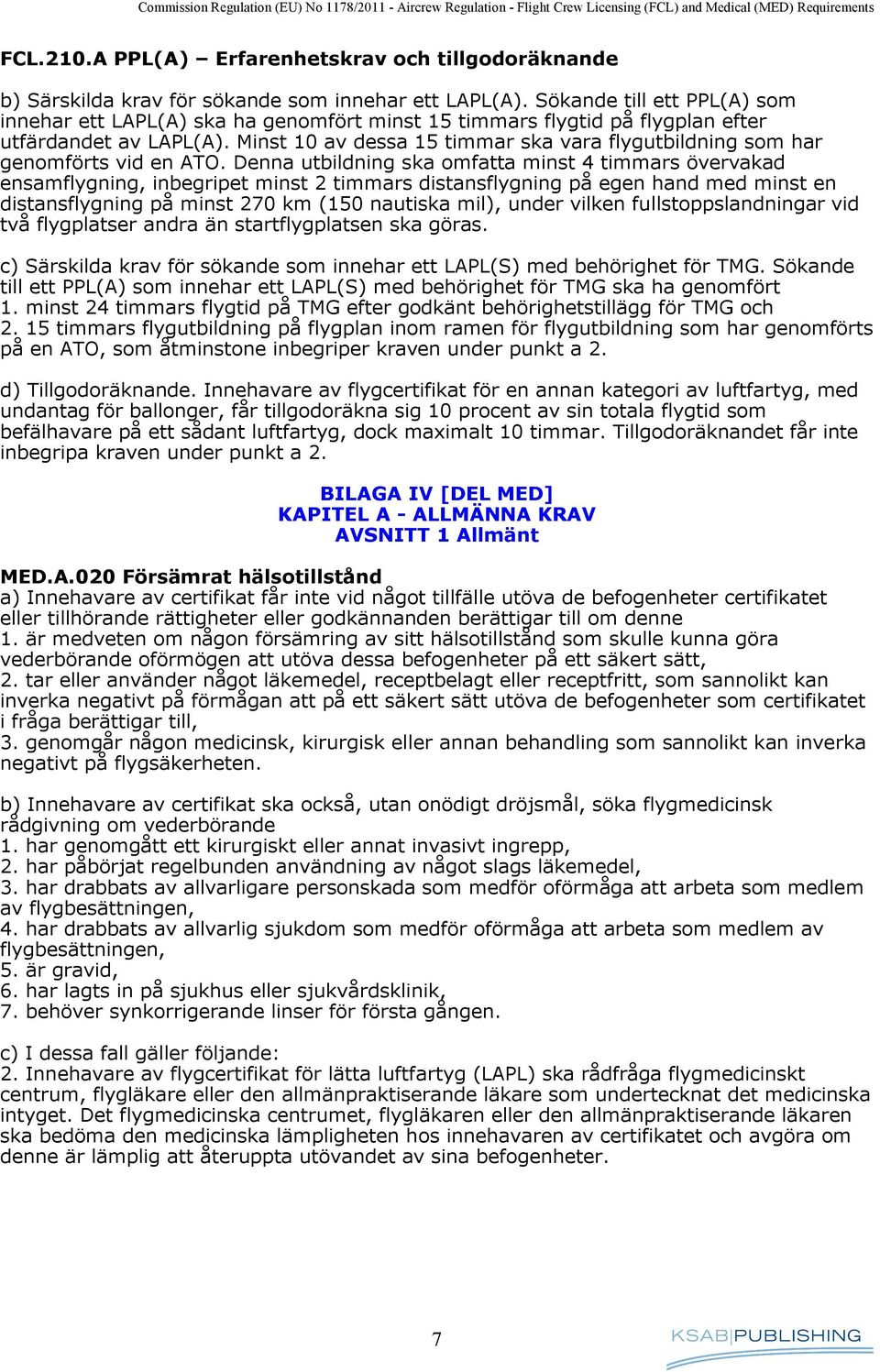 Commission Regulation (EU) No 1178/2011 - Aircrew Regulation - Flight Crew Licensing (FCL) and Medical (MED) Requirements

FCL.210.A PPL(A) – Erfarenhetskrav och tillgodoräknande

b) Särskilda krav för sökande som innehar ett LAPL(A). Sökande till ett PPL(A) som innehar ett LAPL(A) ska ha genomfört minst 15 timmars flygtid på flygplan efter utfärdandet av LAPL(A). Minst 10 av dessa 15 timmar ska vara flygutbildning som har genomförts vid en ATO. Denna utbildning ska omfatta minst 4 timmars övervakad ensamflygning, inbegripet minst 2 timmars distansflygning på egen hand med minst en distansflygning på minst 270 km (150 nautiska mil), under vilken fullstoppslandningar vid två flygplatser andra än startflygplatsen ska göras.

c) Särskilda krav för sökande som innehar ett LAPL(S) med behörighet för TMG. Sökande till ett PPL(A) som innehar ett LAPL(S) med behörighet för TMG ska ha genomfört
1. minst 24 timmars flygtid på TMG efter godkänt behörighetstillägg för TMG och
2. 15 timmars flygutbildning på flygplan inom ramen för flygutbildning som har genomförts på en ATO, som åtminstone inbegriper kraven under punkt a 2.

d) Tillgodoräknande. Innehavare av flygcertifikat för en annan kategori av luftfartyg, med undantag för ballonger, får tillgodoräkna sig 10 procent av sin totala flygtid som befälhavare på ett sådant luftfartyg, dock maximalt 10 timmar. Tillgodoräknandet får inte inbegripa kraven under punkt a 2.

BILAGA IV [DEL MED]
KAPITEL A - ALLMÄNNA KRAV
AVSNITT 1 Allmänt

MED.A.020 Försämrat hälsotillstånd
a) Innehavare av certifikat får inte vid något tillfälle utöva de befogenheter certifikatet eller tillhörande rättigheter eller godkännanden berättigar till om denne
1. är medveten om någon försämring av sitt hälsotillstånd som skulle kunna göra vederbörande oförmögen att utöva dessa befogenheter på ett säkert sätt,
2. tar eller använder något läkemedel, receptbelagt eller receptfritt, som sannolikt kan inverka negativt på förmågan att på ett säkert sätt utöva de befogenheter som certifikatet i fråga berättigar till,
3. genomgår någon medicinsk, kirurgisk eller annan behandling som sannolikt kan inverka negativt på flygsäkerheten.

b) Innehavare av certifikat ska också, utan onödigt dröjsmål, söka flygmedicinsk rådgivning om vederbörande
1. har genomgått ett kirurgiskt eller annat invasivt ingrepp,
2. har påbörjat regelbunden användning av något slags läkemedel,
3. har drabbats av allvarligare personskada som medför oförmåga att arbeta som medlem av flygbesättningen,
4. har drabbats av allvarlig sjukdom som medför oförmåga att arbeta som medlem av flygbesättningen,
5. är gravid,
6. har lagts in på sjukhus eller sjukvårdsklinik,
7. behöver synkorrigerande linser för första gången.

c) I dessa fall gäller följande:
2. Innehavare av flygcertifikat för lätta luftfartyg (LAPL) ska rådfråga flygmedicinskt centrum, flygläkare eller den allmänpraktiserande läkare som undertecknat det medicinska intyget. Det flygmedicinska centrumet, flygläkaren eller den allmänpraktiserande läkaren ska bedöma den medicinska lämpligheten hos innehavaren av certifikatet och avgöra om denne är lämplig att återuppta utövandet av sina befogenheter.

7

KSAB|PUBLISHING